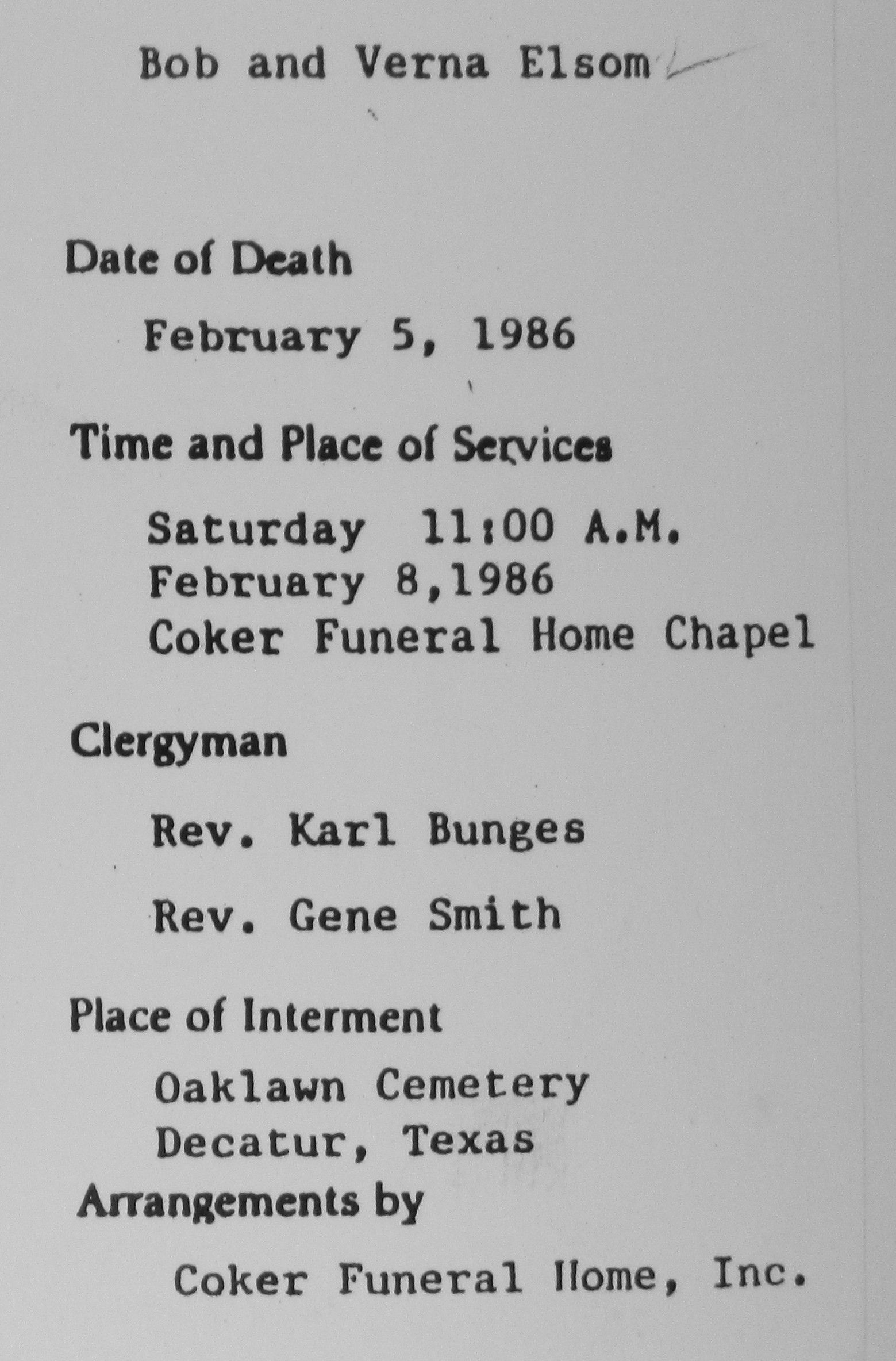 Bob and Verna Elsom

Date of Death

February 5, 1986

Time and Place of Services

Saturday 11:00 A.M.
February 8,1986
Coker Funeral Home Chapel

Clergyman

Rev. Karl Bunges

Rev. Gene Smith

Place of Interment

Oaklawn Cemetery
Decatur, Texas

Arrangements by

Coker Funeral Home, Inc.